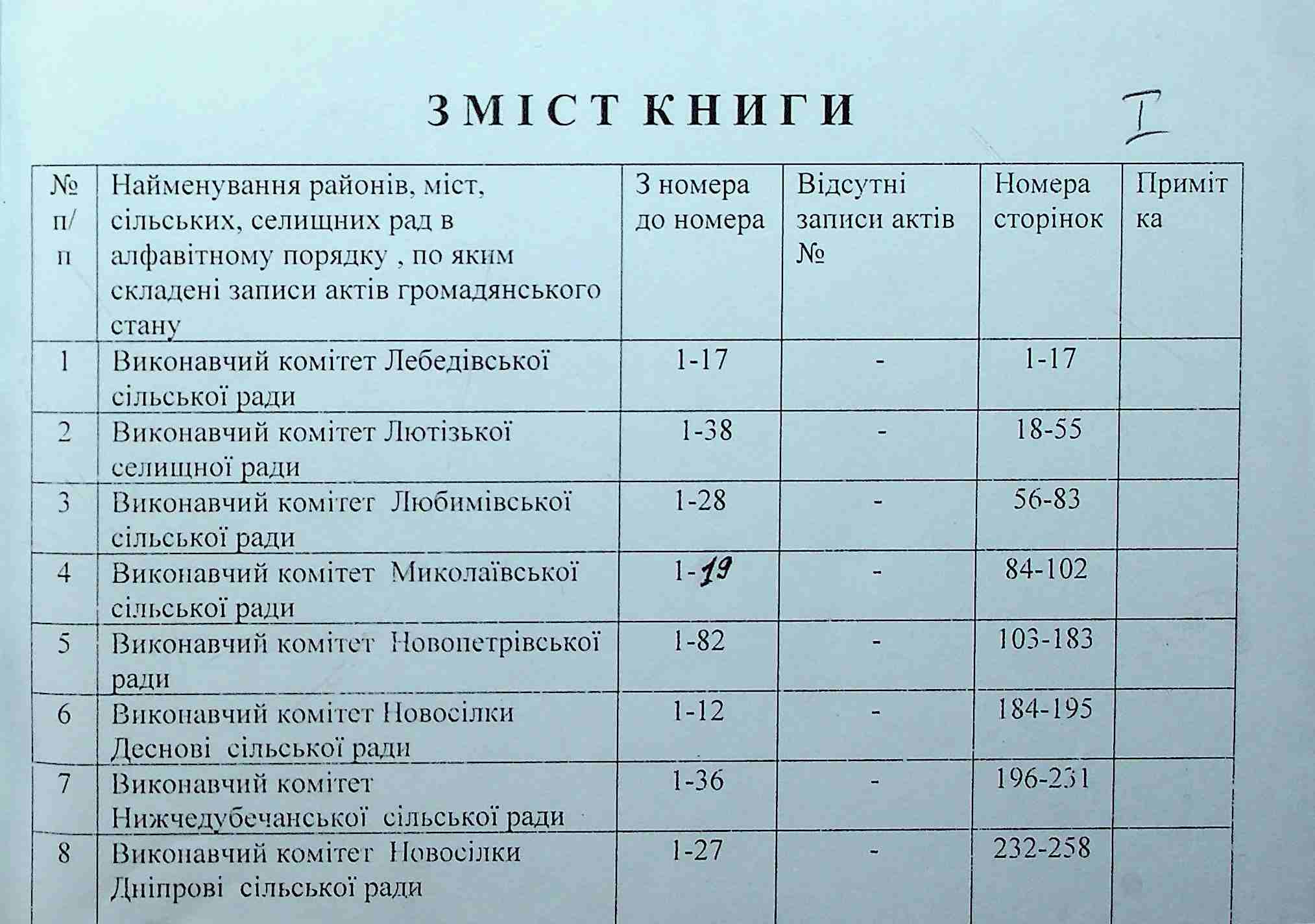 ЗМІСТ КНИГИ I

| № п/п | Найменування районів, міст, сільських, селищних рад в алфавітному порядку , по яким складені записи актів громадянського стану | З номера до номера | Відсутні записи актів № | Номера сторінок | Примітка |
|---|---|---|---|---|---|
| 1 | Виконавчий комітет Лебедівської сільської ради | 1-17 | - | 1-17 | |
| 2 | Виконавчий комітет Лютізької селищної ради | 1-38 | - | 18-55 | |
| 3 | Виконавчий комітет Любимівської сільської ради | 1-28 | - | 56-83 | |
| 4 | Виконавчий комітет Миколаївської сільської ради | 1-19 | - | 84-102 | |
| 5 | Виконавчий комітет Новопетрівської ради | 1-82 | - | 103-183 | |
| 6 | Виконавчий комітет Новосілки Деснові сільської ради | 1-12 | - | 184-195 | |
| 7 | Виконавчий комітет Нижчедубечанської сільської ради | 1-36 | - | 196-231 | |
| 8 | Виконавчий комітет Новосілки Дніпрові сільської ради | 1-27 | - | 232-258 | |